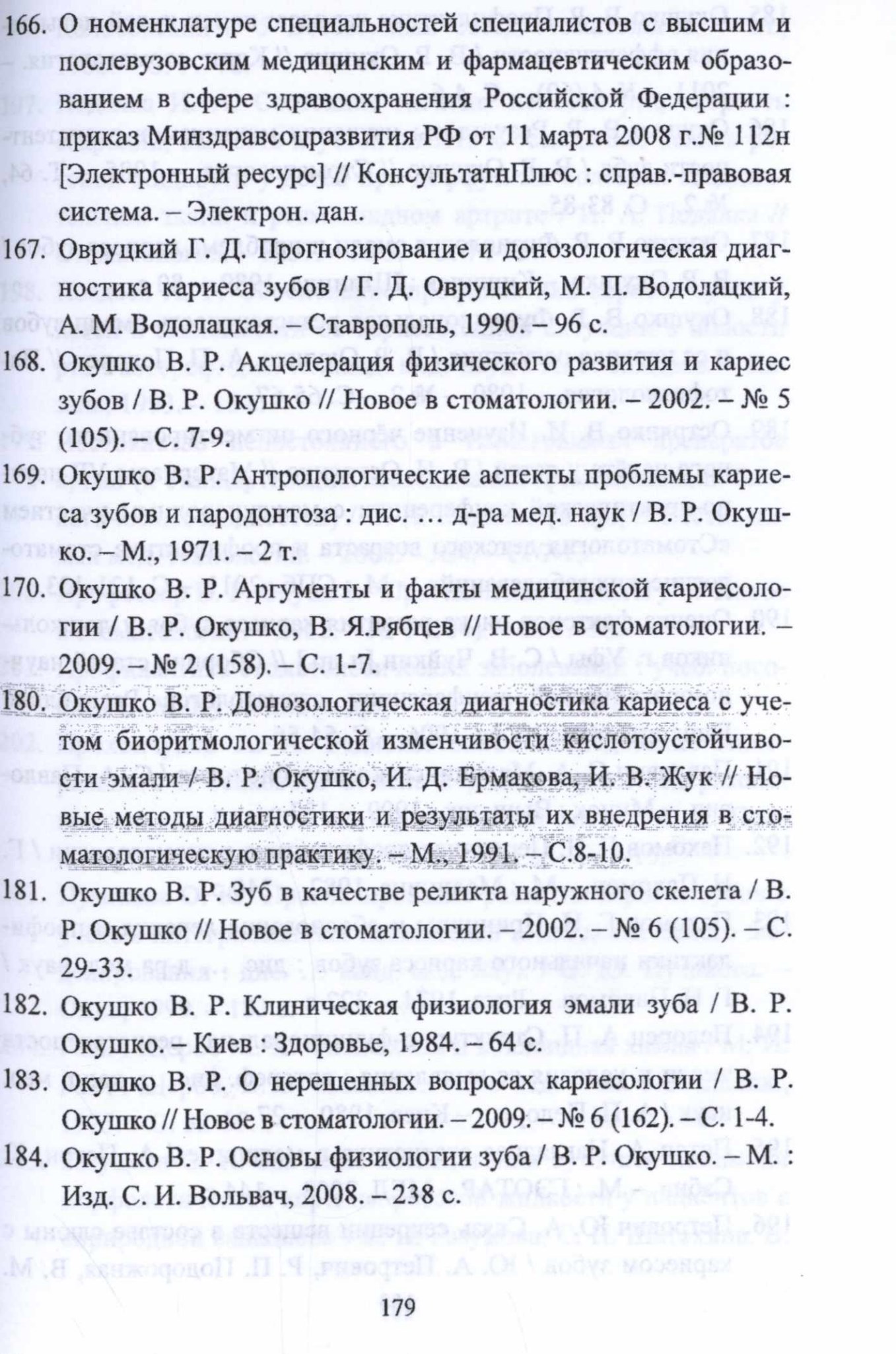 166. О номенклатуре специальностей специалистов с высшим и послевузовским медицинским и фармацевтическим образованием в сфере здравоохранения Российской Федерации : приказ Минздравсоцразвития РФ от 11 марта 2008 г.№ 112н [Электронный ресурс] // КонсультатнПлюс : справ.-правовая система. – Электрон. дан.

167. Овруцкий Г. Д. Прогнозирование и донозологическая диагностика кариеса зубов / Г. Д. Овруцкий, М. П. Водолацкий, А. М. Водолацкая. – Ставрополь, 1990. – 96 с.

168. Окушко В. Р. Акцелерация физического развития и кариес зубов / В. Р. Окушко // Новое в стоматологии. – 2002. – № 5 (105). – С. 7-9.

169. Окушко В. Р. Антропологические аспекты проблемы кариеса зубов и пародонтоза : дис. … д-ра мед. наук / В. Р. Окушко. – М., 1971. – 2 т.

170. Окушко В. Р. Аргументы и факты медицинской кариесологии / В. Р. Окушко, В. Я.Рябцев // Новое в стоматологии. – 2009. – № 2 (158). – С. 1-7.

180. Окушко В. Р. Донозологическая диагностика кариеса с учетом биоритмологической изменчивости кислотоустойчивости эмали / В. Р. Окушко, И. Д. Ермакова, И. В. Жук // Новые методы диагностики и результаты их внедрения в стоматологическую практику. – М., 1991. – С.8-10.

181. Окушко В. Р. Зуб в качестве реликта наружного скелета / В. Р. Окушко // Новое в стоматологии. – 2002. – № 6 (105). – С. 29-33.

182. Окушко В. Р. Клиническая физиология эмали зуба / В. Р. Окушко. – Киев : Здоровье, 1984. – 64 с.

183. Окушко В. Р. О нерешенных вопросах кариесологии / В. Р. Окушко // Новое в стоматологии. – 2009. – № 6 (162). – С. 1-4.

184. Окушко В. Р. Основы физиологии зуба / В. Р. Окушко. – М. : Изд. С. И. Вольвач, 2008. – 238 с.

179